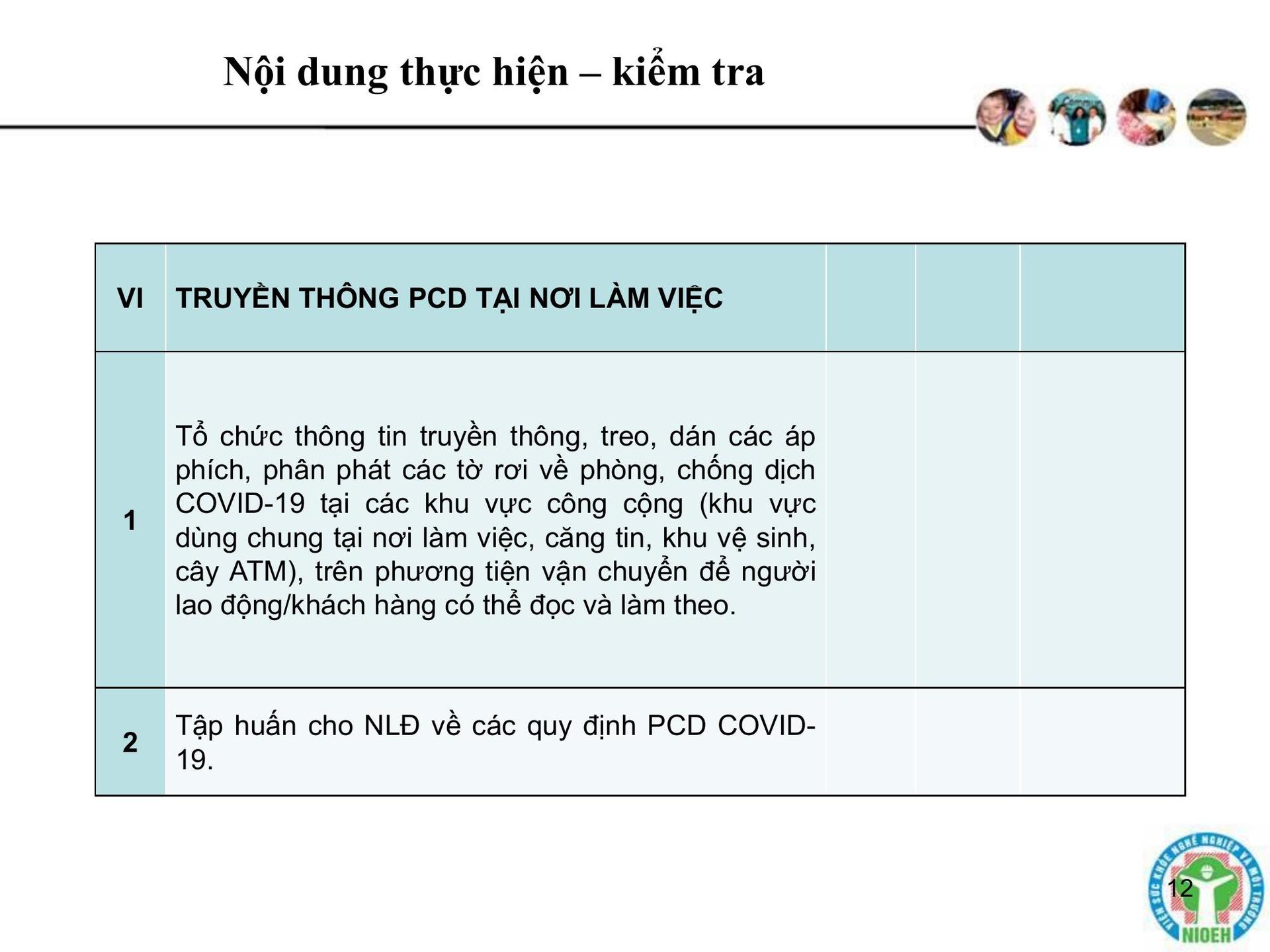 Nội dung thực hiện – kiểm tra

| VI | TRUYỀN THÔNG PCD TẠI NƠI LÀM VIỆC | | | |
|---|---|---|---|---|
| 1 | Tổ chức thông tin truyền thông, treo, dán các áp phích, phân phát các tờ rơi về phòng, chống dịch COVID-19 tại các khu vực công cộng (khu vực dùng chung tại nơi làm việc, căng tin, khu vệ sinh, cây ATM), trên phương tiện vận chuyển để người lao động/khách hàng có thể đọc và làm theo. | | | |
| 2 | Tập huấn cho NLĐ về các quy định PCD COVID-19. | | | |

12

VIỆN SỨC KHỎE NGHỀ NGHIỆP VÀ MÔI TRƯỜNG
NIOEH